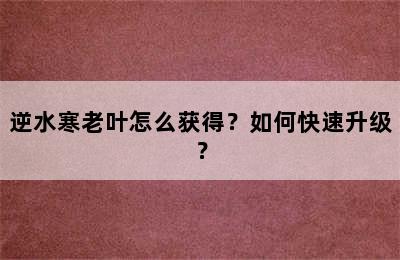 逆水寒老叶怎么获得？如何快速升级？